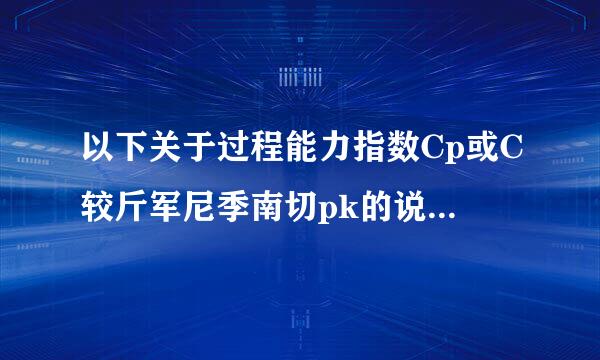 以下关于过程能力指数Cp或C较斤军尼季南切pk的说...